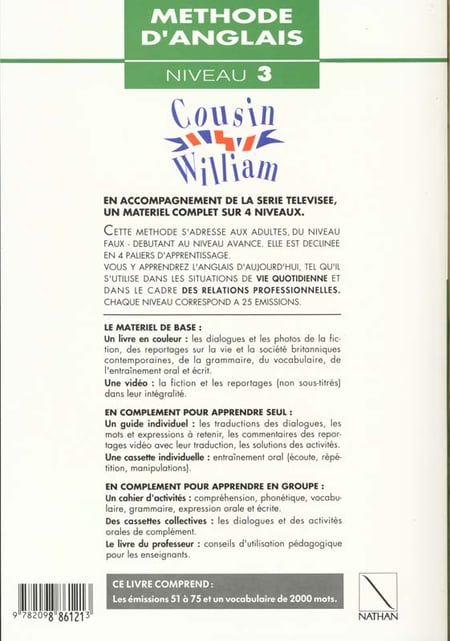 METHODE D'ANGLAIS

NIVEAU 3

Cousin William

EN ACCOMPAGNEMENT DE LA SERIE TELEVISEE, UN MATERIEL COMPLET SUR 4 NIVEAUX.

CETTE METHODE S'ADRESSE AUX ADULTES, DU NIVEAU FAUX - DEBUTANT AU NIVEAU AVANCE. ELLE EST DECLINEE EN 4 PALIERS D'APPRENTISSAGE.
VOUS Y APPRENDREZ L'ANGLAIS D'AUJOURD'HUI, TEL QU'IL S'UTILISE DANS LES SITUATIONS DE VIE QUOTIDIENNE ET DANS LE CADRE DES RELATIONS PROFESSIONNELLES.
CHAQUE NIVEAU CORRESPOND A 25 EMISSIONS.

LE MATERIEL DE BASE :
Un livre en couleur : les dialogues et les photos de la fiction, des reportages sur la vie et la société britanniques contemporaines, de la grammaire, du vocabulaire, de l'entraînement oral et écrit.
Une vidéo : la fiction et les reportages (non sous-titrés) dans leur intégralité.

EN COMPLEMENT POUR APPRENDRE SEUL :
Un guide individuel : les traductions des dialogues, les mots et expressions à retenir, les commentaires des reportages vidéo avec leur traduction, les solutions des activités.
Une cassette individuelle : entraînement oral (écoute, répétition, manipulations).

EN COMPLEMENT POUR APPRENDRE EN GROUPE :
Un cahier d'activités : compréhension, phonétique, vocabulaire, grammaire, expression orale et écrite.
Des cassettes collectives : les dialogues et des activités orales de complément.
Le livre du professeur : conseils d'utilisation pédagogique pour les enseignants.

CE LIVRE COMPREND :
Les émissions 51 à 75 et un vocabulaire de 2000 mots.

9 782098 861213

NATHAN